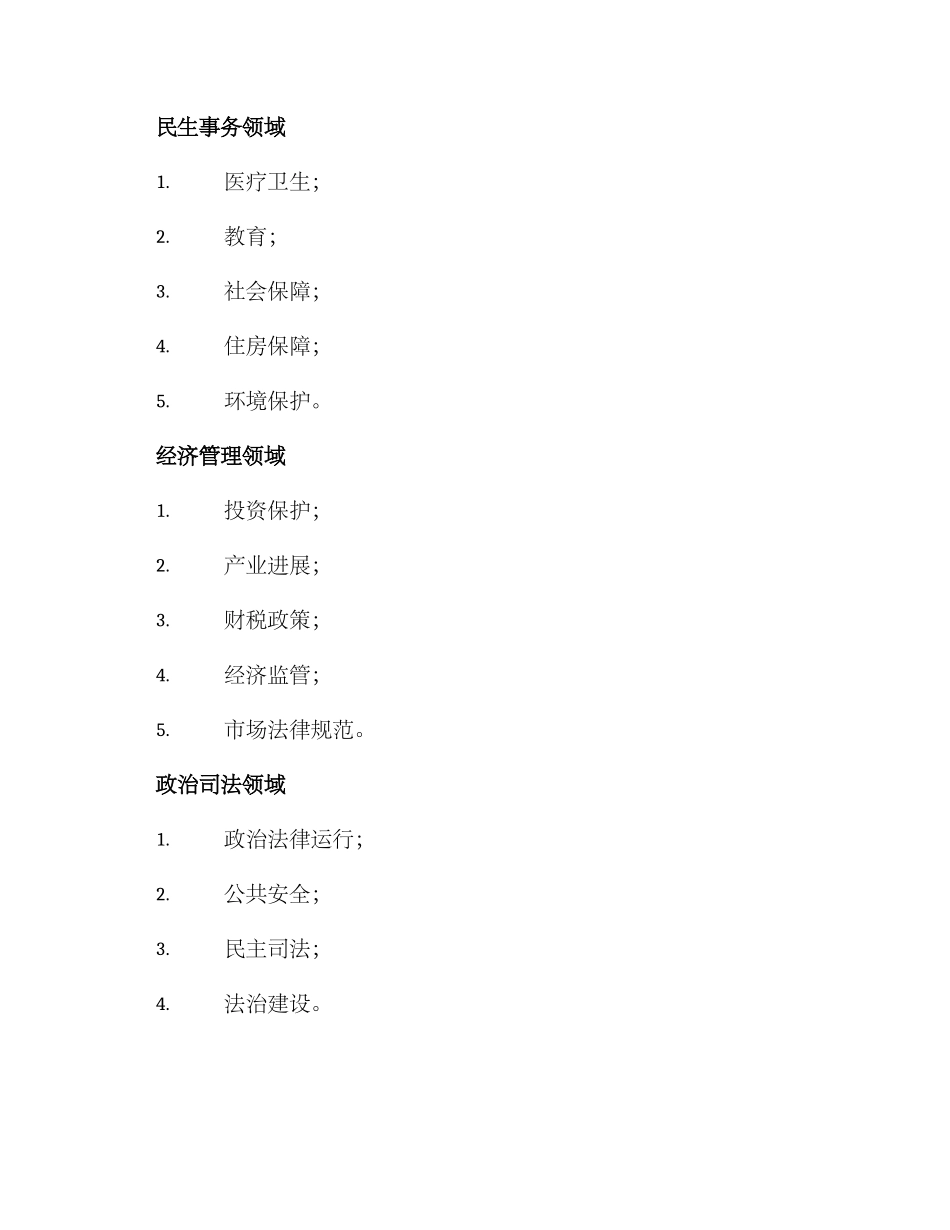 民生事务领域

1. 医疗卫生；

2. 教育；

3. 社会保障；

4. 住房保障；

5. 环境保护。

经济管理领域

1. 投资保护；

2. 产业进展；

3. 财税政策；

4. 经济监管；

5. 市场法律规范。

政治司法领域

1. 政治法律运行；

2. 公共安全；

3. 民主司法；

4. 法治建设。